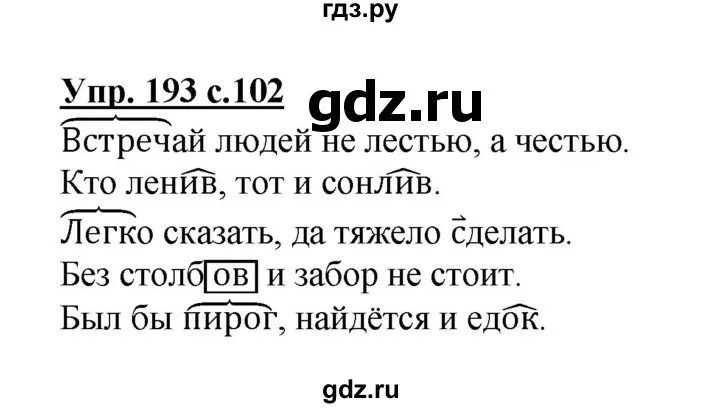 гдз.ру

Упр. 193 с.102 gdz.ru

Встречай людей не лестью, а честью.
Кто ленив, тот и сонлив.
Легко сказать, да тяжело сделать.
Без столбов и забор не стоит.
Был бы пирог, найдётся и едок.

gdz.ru